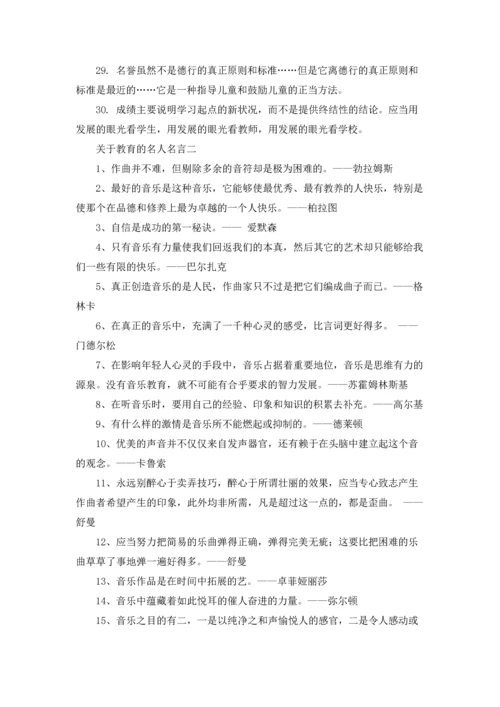 29. 名誉虽然不是德行的真正原则和标准……但是它离德行的真正原则和标准是最近的……它是一种指导儿童和鼓励儿童的正当方法。

30. 成绩主要说明学习起点的新状况，而不是提供终结性的结论。应当用发展的眼光看学生，用发展的眼光看教师，用发展的眼光看学校。

关于教育的名人名言二

1、作曲并不难，但剔除多余的音符却是极为困难的。——勃拉姆斯

2、最好的音乐是这种音乐，它能够使最优秀、最有教养的人快乐，特别是使那个在品德和修养上最为卓越的一个人快乐。——柏拉图

3、自信是成功的第一秘诀。—— 爱默森

4、只有音乐有力量使我们回返我们的本真，然后其它的艺术却只能够给我们一些有限的快乐。——巴尔扎克

5、真正创造音乐的是人民，作曲家只不过是把它们编成曲子而已。——格林卡

6、在真正的音乐中，充满了一千种心灵的感受，比言词更好得多。 ——门德尔松

7、在影响年轻人心灵的手段中，音乐占据着重要地位，音乐是思维有力的源泉。没有音乐教育，就不可能有合乎要求的智力发展。——苏霍姆林斯基

8、在听音乐时，要用自己的经验、印象和知识的积累去补充。——高尔基

9、有什么样的激情是音乐所不能燃起或抑制的。——德莱顿

10、优美的声音并不仅仅来自发声器官，还有赖于在头脑中建立起这个音的观念。——卡鲁索

11、永远别醉心于卖弄技巧，醉心于所谓壮丽的效果，应当专心致志产生作曲者希望产生的印象，此外均非所需，凡是超过这一点的，都是歪曲。 ——舒曼

12、应当努力把简易的乐曲弹得正确，弹得完美无疵；这要比把困难的乐曲草草了事地弹一遍好得多。——舒曼

13、音乐作品是在时间中拓展的艺。——卓菲娅丽莎

14、音乐中蕴藏着如此悦耳的催人奋进的力量。——弥尔顿

15、音乐之目的有二，一是以纯净之和声愉悦人的感官，二是令人感动或